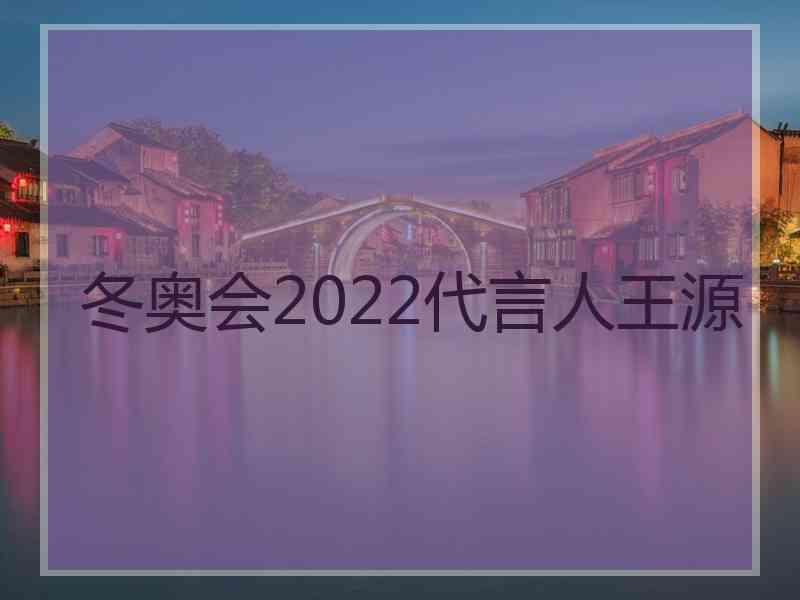 冬奥会2022代言人王源